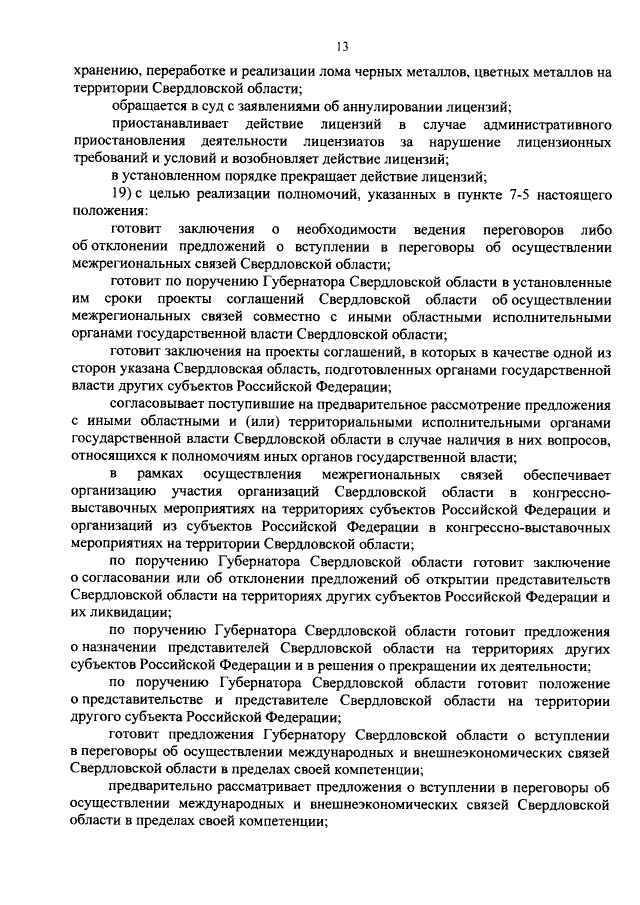 13

хранению, переработке и реализации лома черных металлов, цветных металлов на территории Свердловской области;

обращается в суд с заявлениями об аннулировании лицензий;

приостанавливает действие лицензий в случае административного приостановления деятельности лицензиатов за нарушение лицензионных требований и условий и возобновляет действие лицензий;

в установленном порядке прекращает действие лицензий;

19) с целью реализации полномочий, указанных в пункте 7-5 настоящего положения:

готовит заключения о необходимости ведения переговоров либо об отклонении предложений о вступлении в переговоры об осуществлении межрегиональных связей Свердловской области;

готовит по поручению Губернатора Свердловской области в установленные им сроки проекты соглашений Свердловской области об осуществлении межрегиональных связей совместно с иными областными исполнительными органами государственной власти Свердловской области;

готовит заключения на проекты соглашений, в которых в качестве одной из сторон указана Свердловская область, подготовленных органами государственной власти других субъектов Российской Федерации;

согласовывает поступившие на предварительное рассмотрение предложения с иными областными и (или) территориальными исполнительными органами государственной власти Свердловской области в случае наличия в них вопросов, относящихся к полномочиям иных органов государственной власти;

в рамках осуществления межрегиональных связей обеспечивает организацию участия организаций Свердловской области в конгрессно-выставочных мероприятиях на территориях субъектов Российской Федерации и организаций из субъектов Российской Федерации в конгрессно-выставочных мероприятиях на территории Свердловской области;

по поручению Губернатора Свердловской области готовит заключение о согласовании или об отклонении предложений об открытии представительств Свердловской области на территориях других субъектов Российской Федерации и их ликвидации;

по поручению Губернатора Свердловской области готовит предложения о назначении представителей Свердловской области на территориях других субъектов Российской Федерации и в решения о прекращении их деятельности;

по поручению Губернатора Свердловской области готовит положение о представительстве и представителе Свердловской области на территории другого субъекта Российской Федерации;

готовит предложения Губернатору Свердловской области о вступлении в переговоры об осуществлении международных и внешнеэкономических связей Свердловской области в пределах своей компетенции;

предварительно рассматривает предложения о вступлении в переговоры об осуществлении международных и внешнеэкономических связей Свердловской области в пределах своей компетенции;